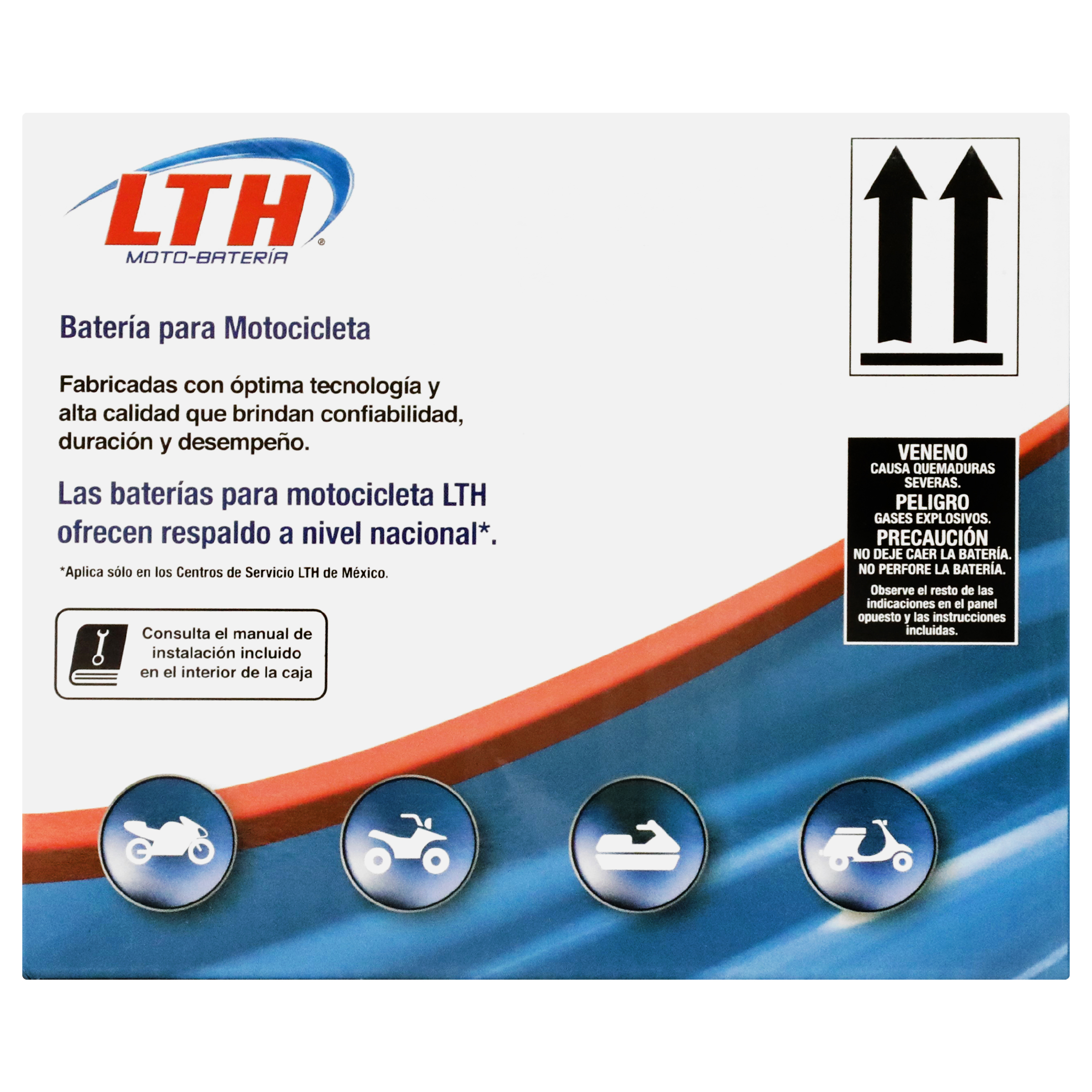 LTH®
MOTO-BATERÍA

Batería para Motocicleta

Fabricadas con óptima tecnología y alta calidad que brindan confiabilidad, duración y desempeño.

Las baterías para motocicleta LTH ofrecen respaldo a nivel nacional*.

*Aplica sólo en los Centros de Servicio LTH de México.

Consulta el manual de instalación incluido en el interior de la caja

VENENO
CAUSA QUEMADURAS SEVERAS.
PELIGRO
GASES EXPLOSIVOS.
PRECAUCIÓN
NO DEJE CAER LA BATERÍA.
NO PERFORE LA BATERÍA.
Observe el resto de las indicaciones en el panel opuesto y las instrucciones incluidas.